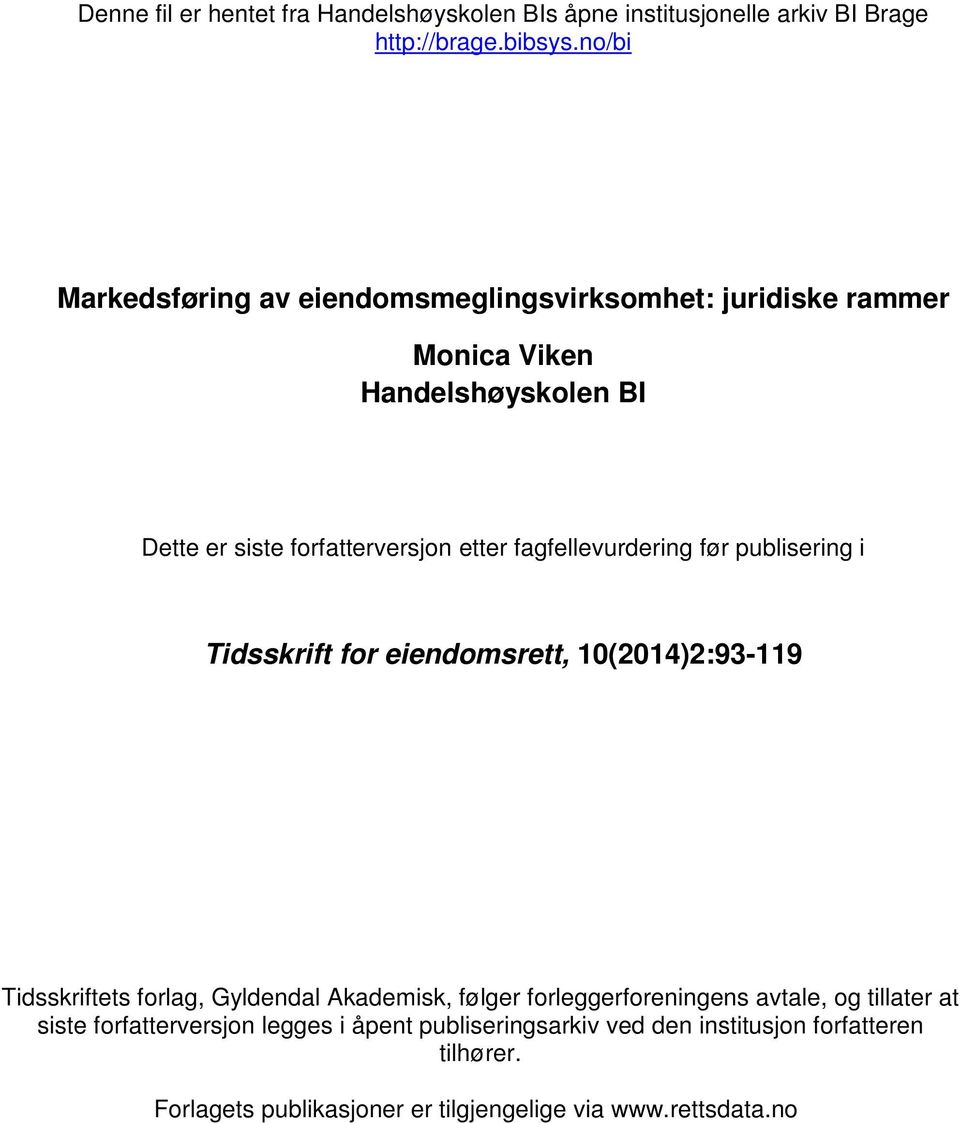 Denne fil er hentet fra Handelshøyskolen BIs åpne institusjonelle arkiv BI Brage
http://brage.bibsys.no/bi

Markedsføring av eiendomsmeglingsvirksomhet: juridiske rammer

Monica Viken
Handelshøyskolen BI

Dette er siste forfatterversjon etter fagfellevurdering før publisering i

Tidsskrift for eiendomsrett, 10(2014)2:93-119

Tidsskriftets forlag, Gyldendal Akademisk, følger forleggerforeningens avtale, og tillater at siste forfatterversjon legges i åpent publiseringsarkiv ved den institusjon forfatteren tilhører.

Forlagets publikasjoner er tilgjengelige via www.rettsdata.no